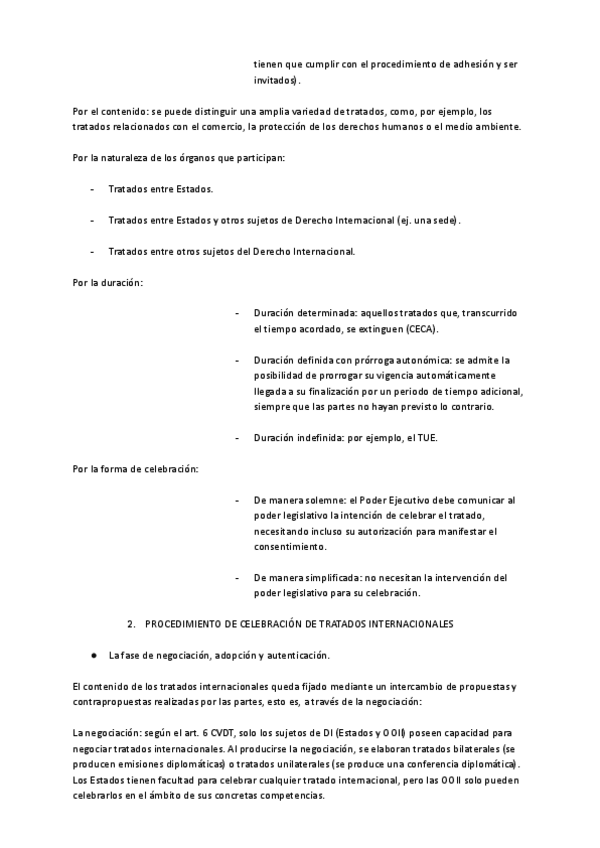 tienen que cumplir con el procedimiento de adhesión y ser invitados).

Por el contenido: se puede distinguir una amplia variedad de tratados, como, por ejemplo, los tratados relacionados con el comercio, la protección de los derechos humanos o el medio ambiente.

Por la naturaleza de los órganos que participan:

- Tratados entre Estados.

- Tratados entre Estados y otros sujetos de Derecho Internacional (ej. una sede).

- Tratados entre otros sujetos del Derecho Internacional.

Por la duración:

- Duración determinada: aquellos tratados que, transcurrido el tiempo acordado, se extinguen (CECA).

- Duración definida con prórroga autonómica: se admite la posibilidad de prorrogar su vigencia automáticamente llegada a su finalización por un periodo de tiempo adicional, siempre que las partes no hayan previsto lo contrario.

- Duración indefinida: por ejemplo, el TUE.

Por la forma de celebración:

- De manera solemne: el Poder Ejecutivo debe comunicar al poder legislativo la intención de celebrar el tratado, necesitando incluso su autorización para manifestar el consentimiento.

- De manera simplificada: no necesitan la intervención del poder legislativo para su celebración.

2. PROCEDIMIENTO DE CELEBRACIÓN DE TRATADOS INTERNACIONALES

● La fase de negociación, adopción y autenticación.

El contenido de los tratados internacionales queda fijado mediante un intercambio de propuestas y contrapropuestas realizadas por las partes, esto es, a través de la negociación:

La negociación: según el art. 6 CVDT, solo los sujetos de DI (Estados y OOII) poseen capacidad para negociar tratados internacionales. Al producirse la negociación, se elaboran tratados bilaterales (se producen emisiones diplomáticas) o tratados unilaterales (se produce una conferencia diplomática). Los Estados tienen facultad para celebrar cualquier tratado internacional, pero las OOII solo pueden celebrarlos en el ámbito de sus concretas competencias.